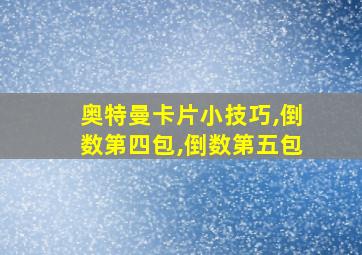 奥特曼卡片小技巧,倒数第四包,倒数第五包